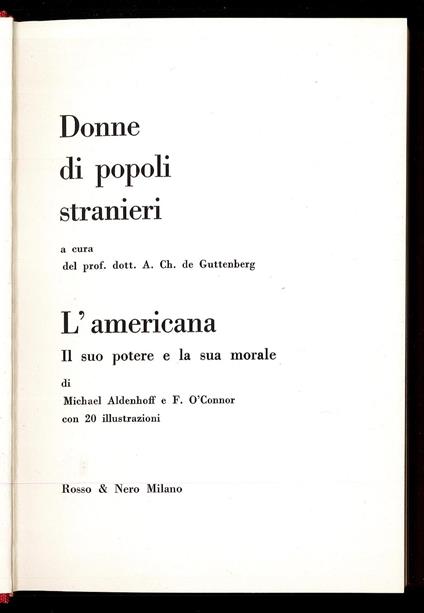 Donne
di popoli
stranieri

a cura
del prof. dott. A. Ch. de Guttenberg

L'americana

Il suo potere e la sua morale

di
Michael Aldenhoff e F. O'Connor
con 20 illustrazioni

Rosso & Nero Milano